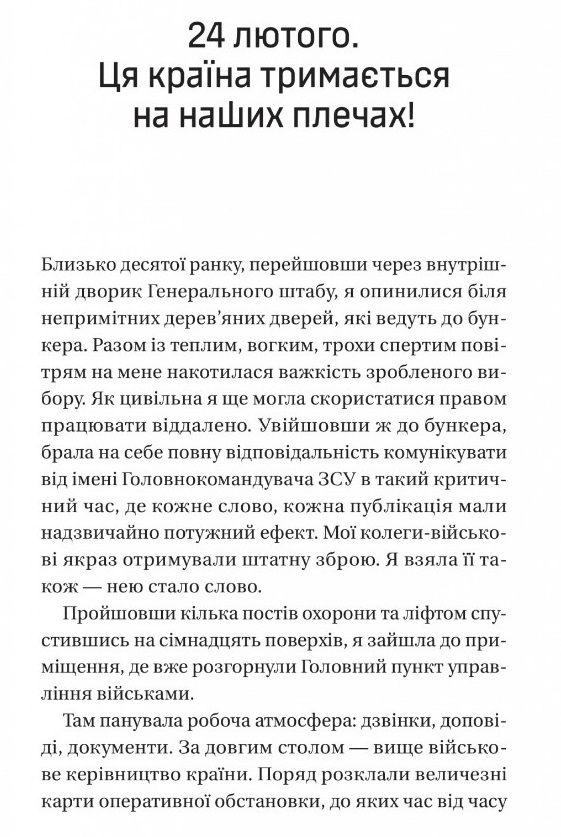 24 лютого.
Ця країна тримається на наших плечах!

Близько десятої ранку, перейшовши через внутрішній дворик Генерального штабу, я опинилися біля непримітних дерев'яних дверей, які ведуть до бункера. Разом із теплим, вогким, трохи спертим повітрям на мене накотилася важкість зробленого вибору. Як цивільна я ще могла скористатися правом працювати віддалено. Увійшовши ж до бункера, брала на себе повну відповідальність комунікувати від імені Головнокомандувача ЗСУ в такий критичний час, де кожне слово, кожна публікація мали надзвичайно потужний ефект. Мої колеги-військові якраз отримували штатну зброю. Я взяла її також — нею стало слово.

Пройшовши кілька постів охорони та ліфтом спустившись на сімнадцять поверхів, я зайшла до приміщення, де вже розгорнули Головний пункт управління військами.

Там панувала робоча атмосфера: дзвінки, доповіді, документи. За довгим столом — вище військове керівництво країни. Поряд розклали величезні карти оперативної обстановки, до яких час від часу